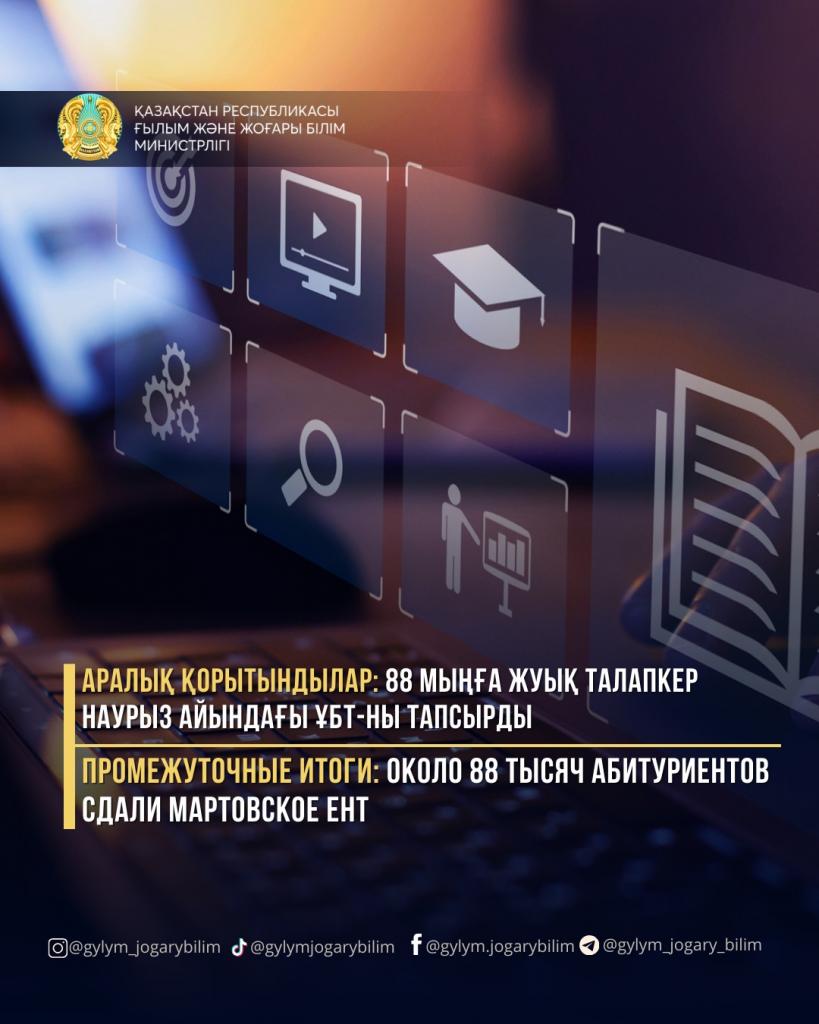 ҚАЗАҚСТАН РЕСПУБЛИКАСЫ
ҒЫЛЫМ ЖӘНЕ ЖОҒАРЫ БІЛІМ
МИНИСТРЛІГІ

АРАЛЫҚ ҚОРЫТЫНДЫЛАР: 88 МЫҢҒА ЖУЫҚ ТАЛАПКЕР НАУРЫЗ АЙЫНДАҒЫ ҰБТ-НЫ ТАПСЫРДЫ

ПРОМЕЖУТОЧНЫЕ ИТОГИ: ОКОЛО 88 ТЫСЯЧ АБИТУРИЕНТОВ СДАЛИ МАРТОВСКОЕ ЕНТ

@gylym_jogarybilim @gylymjogarybilim @gylym.jogarybilim @gylym_jogary_bilim